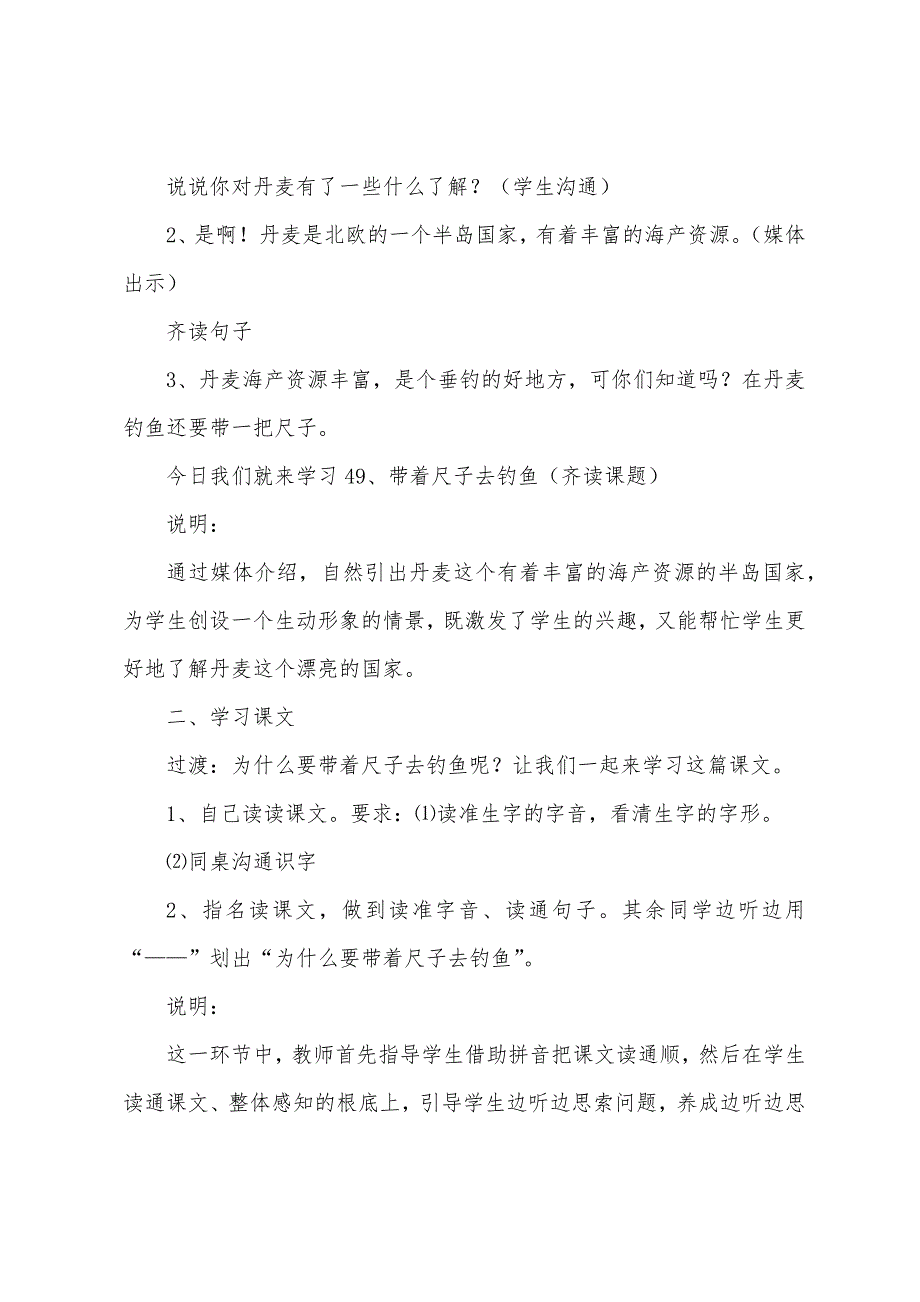 说说你对丹麦有了一些什么了解？（学生沟通）

2、是啊！丹麦是北欧的一个半岛国家，有着丰富的海产资源。（媒体出示）

齐读句子

3、丹麦海产资源丰富，是个垂钓的好地方，可你们知道吗？在丹麦钓鱼还要带一把尺子。

今日我们就来学习 49、带着尺子去钓鱼（齐读课题）

说明：

通过媒体介绍，自然引出丹麦这个有着丰富的海产资源的半岛国家，为学生创设一个生动形象的情景，既激发了学生的兴趣，又能帮忙学生更好地了解丹麦这个漂亮的国家。

二、学习课文

过渡：为什么要带着尺子去钓鱼呢？让我们一起来学习这篇课文。

1、自己读读课文。要求：⑴读准生字的字音，看清生字的字形。

⑵同桌沟通识字

2、指名读课文，做到读准字音、读通句子。其余同学边听边用“——”划出“为什么要带着尺子去钓鱼”。

说明：

这一环节中，教师首先指导学生借助拼音把课文读通顺，然后在学生读通课文、整体感知的根底上，引导学生边听边思索问题，养成边听边思